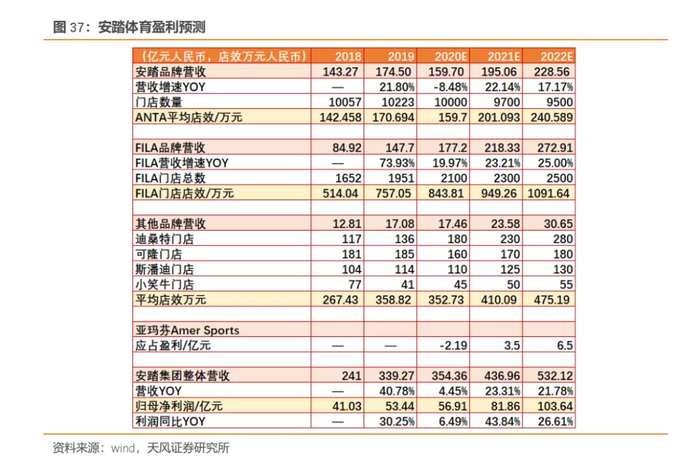 图 37：安踏体育盈利预测

| (亿元人民币，店效万元人民币) | 2018 | 2019 | 2020E | 2021E | 2022E |
|---|---|---|---|---|---|
| 安踏品牌营收 | 143.27 | 174.50 | 159.70 | 195.06 | 228.56 |
| 营收增速YOY | — | 21.80% | -8.48% | 22.14% | 17.17% |
| 门店数量 | 10057 | 10223 | 10000 | 9700 | 9500 |
| ANTA平均店效/万元 | 142.458 | 170.694 | 159.7 | 201.093 | 240.589 |
| | | | | | |
| FILA品牌营收 | 84.92 | 147.7 | 177.2 | 218.33 | 272.91 |
| FILA营收增速YOY | — | 73.93% | 19.97% | 23.21% | 25.00% |
| FILA门店总数 | 1652 | 1951 | 2100 | 2300 | 2500 |
| FILA门店店效/万元 | 514.04 | 757.05 | 843.81 | 949.26 | 1091.64 |
| | | | | | |
| 其他品牌营收 | 12.81 | 17.08 | 17.46 | 23.58 | 30.65 |
| 迪桑特门店 | 117 | 136 | 180 | 230 | 280 |
| 可隆门店 | 181 | 185 | 160 | 170 | 180 |
| 斯潘迪门店 | 104 | 114 | 110 | 125 | 130 |
| 小笑牛门店 | 77 | 41 | 45 | 50 | 55 |
| 平均店效万元 | 267.43 | 358.82 | 352.73 | 410.09 | 475.19 |
| | | | | | |
| 亚玛芬Amer Sports | | | | | |
| 应占盈利/亿元 | — | — | -2.19 | 3.5 | 6.5 |
| | | | | | |
| 安踏集团整体营收 | 241 | 339.27 | 354.36 | 436.96 | 532.12 |
| 营收YOY | — | 40.78% | 4.45% | 23.31% | 21.78% |
| 归母净利润/亿元 | 41.03 | 53.44 | 56.91 | 81.86 | 103.64 |
| 利润同比YOY | — | 30.25% | 6.49% | 43.84% | 26.61% |

资料来源：wind，天风证券研究所